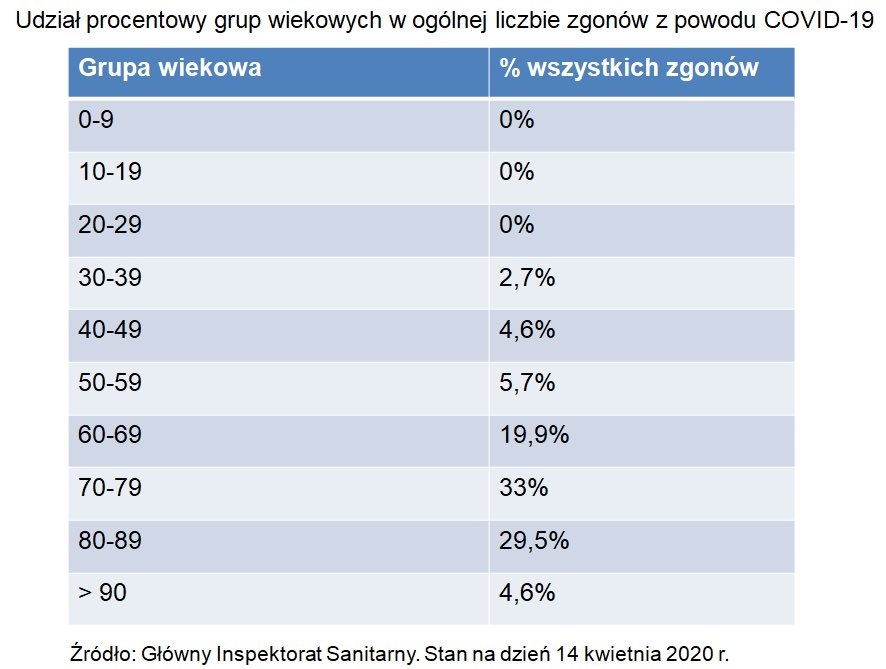 Udział procentowy grup wiekowych w ogólnej liczbie zgonów z powodu COVID-19

| Grupa wiekowa | % wszystkich zgonów |
|---|---|
| 0-9 | 0% |
| 10-19 | 0% |
| 20-29 | 0% |
| 30-39 | 2,7% |
| 40-49 | 4,6% |
| 50-59 | 5,7% |
| 60-69 | 19,9% |
| 70-79 | 33% |
| 80-89 | 29,5% |
| > 90 | 4,6% |

Źródło: Główny Inspektorat Sanitarny. Stan na dzień 14 kwietnia 2020 r.